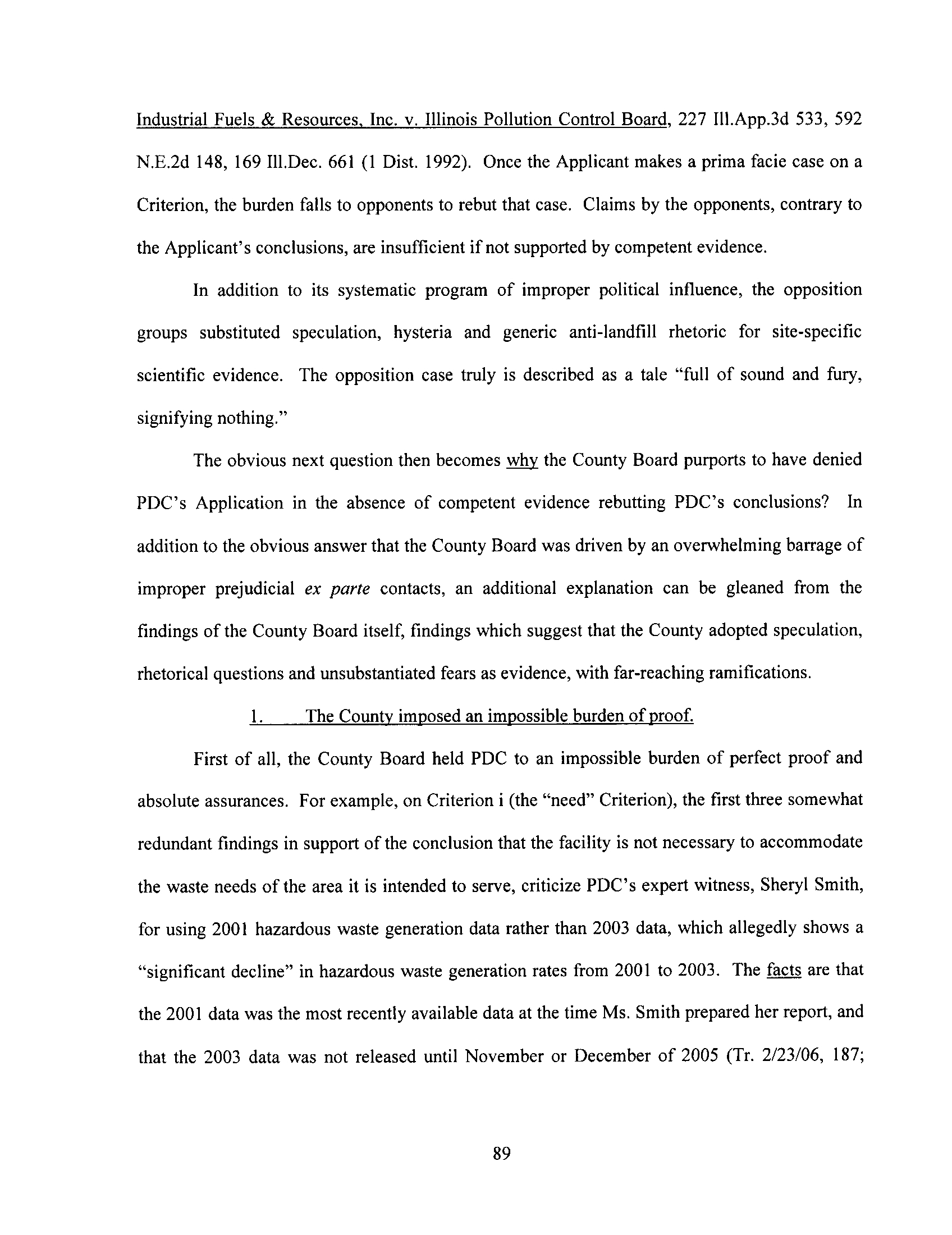 Industrial Fuels & Resources, Inc. v. Illinois Pollution Control Board, 227 Ill.App.3d 533, 592 N.E.2d 148, 169 Ill.Dec. 661 (1 Dist. 1992). Once the Applicant makes a prima facie case on a Criterion, the burden falls to opponents to rebut that case. Claims by the opponents, contrary to the Applicant's conclusions, are insufficient if not supported by competent evidence.

In addition to its systematic program of improper political influence, the opposition groups substituted speculation, hysteria and generic anti-landfill rhetoric for site-specific scientific evidence. The opposition case truly is described as a tale "full of sound and fury, signifying nothing."

The obvious next question then becomes why the County Board purports to have denied PDC's Application in the absence of competent evidence rebutting PDC's conclusions? In addition to the obvious answer that the County Board was driven by an overwhelming barrage of improper prejudicial ex parte contacts, an additional explanation can be gleaned from the findings of the County Board itself, findings which suggest that the County adopted speculation, rhetorical questions and unsubstantiated fears as evidence, with far-reaching ramifications.

1. The County imposed an impossible burden of proof.

First of all, the County Board held PDC to an impossible burden of perfect proof and absolute assurances. For example, on Criterion i (the "need" Criterion), the first three somewhat redundant findings in support of the conclusion that the facility is not necessary to accommodate the waste needs of the area it is intended to serve, criticize PDC's expert witness, Sheryl Smith, for using 2001 hazardous waste generation data rather than 2003 data, which allegedly shows a "significant decline" in hazardous waste generation rates from 2001 to 2003. The facts are that the 2001 data was the most recently available data at the time Ms. Smith prepared her report, and that the 2003 data was not released until November or December of 2005 (Tr. 2/23/06, 187;

89